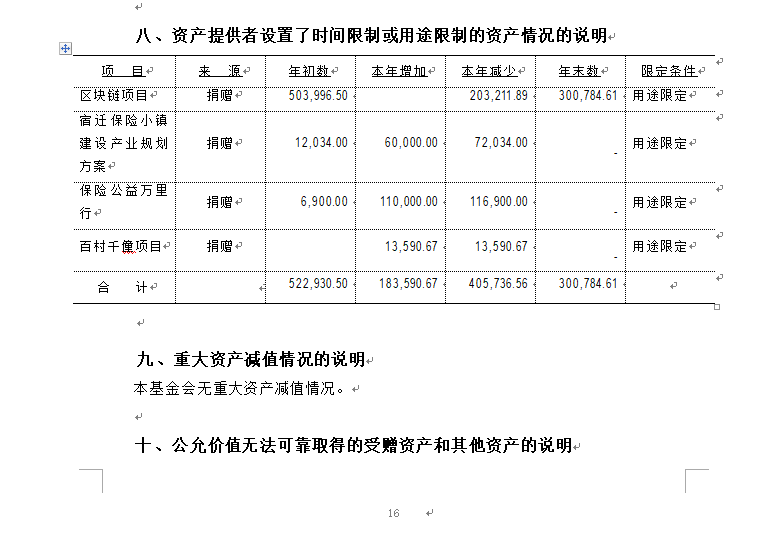 八、资产提供者设置了时间限制或用途限制的资产情况的说明

| 项　目 | 来　源 | 年初数 | 本年增加 | 本年减少 | 年末数 | 限定条件 |
|---|---|---|---|---|---|---|
| 区块链项目 | 捐赠 | 503,996.50 | | 203,211.89 | 300,784.61 | 用途限定 |
| 宿迁保险小镇建设产业规划方案 | 捐赠 | 12,034.00 | 60,000.00 | 72,034.00 | - | 用途限定 |
| 保险公益万里行 | 捐赠 | 6,900.00 | 110,000.00 | 116,900.00 | - | 用途限定 |
| 百村千僮项目 | 捐赠 | | 13,590.67 | 13,590.67 | - | 用途限定 |
| 合　计 | | 522,930.50 | 183,590.67 | 405,736.56 | 300,784.61 | |

九、重大资产减值情况的说明

本基金会无重大资产减值情况。

十、公允价值无法可靠取得的受赠资产和其他资产的说明

16